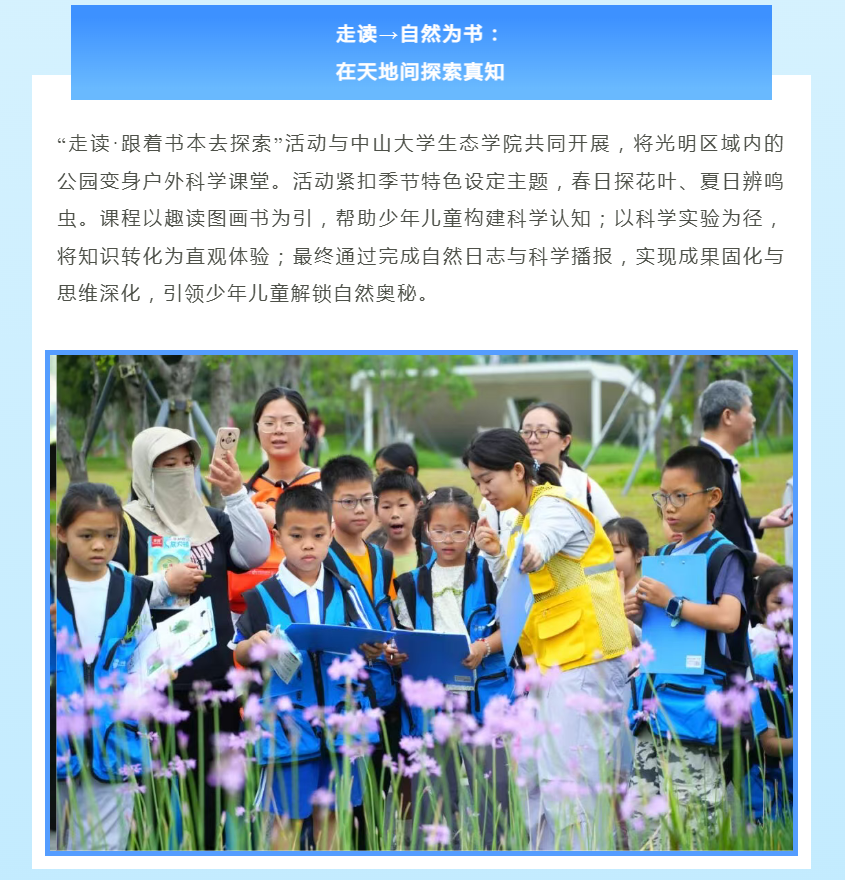 走读→自然为书：
在天地间探索真知

“走读·跟着书本去探索”活动与中山大学生态学院共同开展，将光明区域内的公园变身户外科学课堂。活动紧扣季节特色设定主题，春日探花叶、夏日辨鸣虫。课程以趣读图画书为引，帮助少年儿童构建科学认知；以科学实验为径，将知识转化为直观体验；最终通过完成自然日志与科学播报，实现成果固化与思维深化，引领少年儿童解锁自然奥秘。